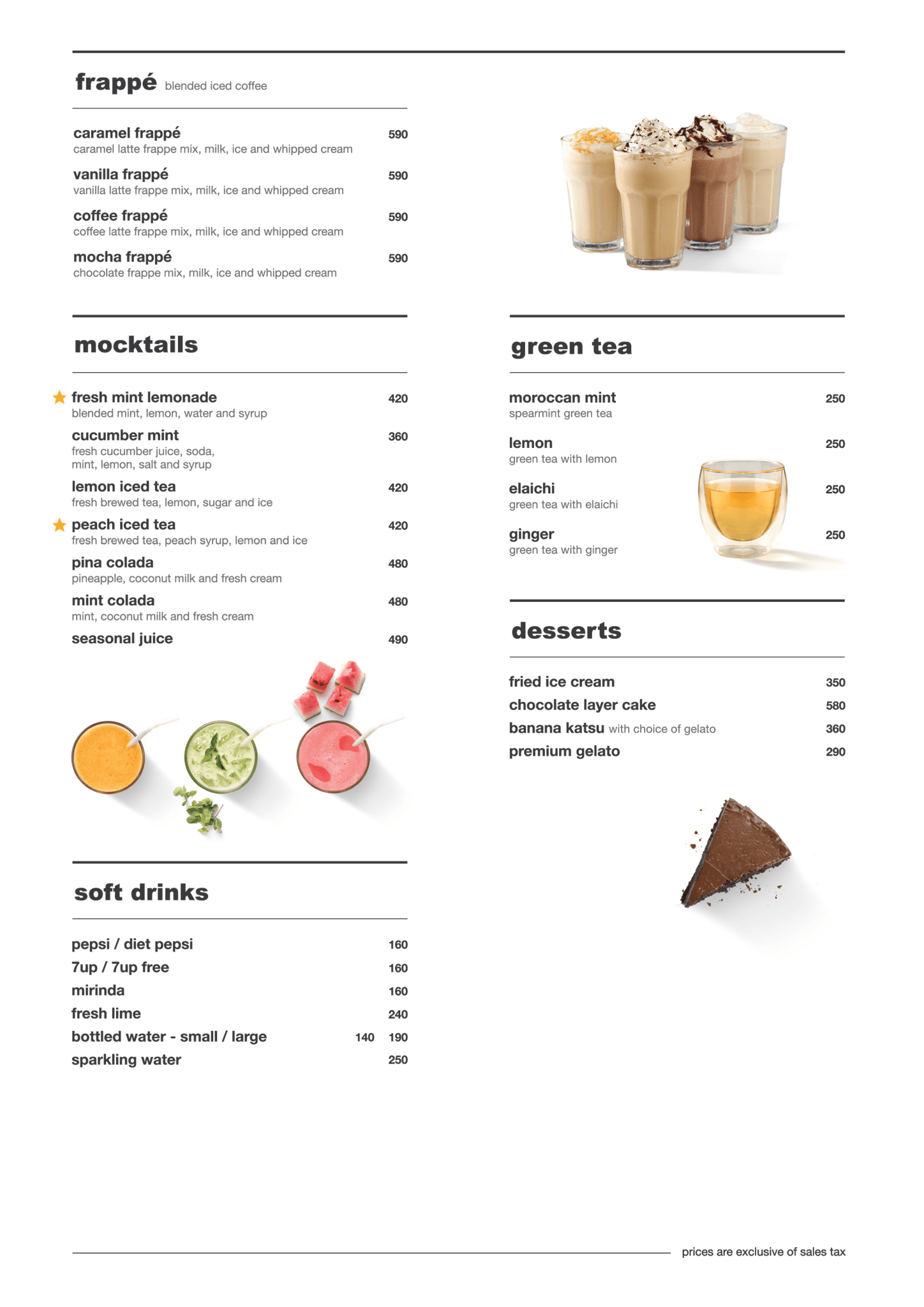 frappé blended iced coffee

caramel frappé 590
caramel latte frappe mix, milk, ice and whipped cream

vanilla frappé 590
vanilla latte frappe mix, milk, ice and whipped cream

coffee frappé 590
coffee latte frappe mix, milk, ice and whipped cream

mocha frappé 590
chocolate frappe mix, milk, ice and whipped cream

mocktails

fresh mint lemonade 420
blended mint, lemon, water and syrup

cucumber mint 360
fresh cucumber juice, soda, mint, lemon, salt and syrup

lemon iced tea 420
fresh brewed tea, lemon, sugar and ice

peach iced tea 420
fresh brewed tea, peach syrup, lemon and ice

pina colada 480
pineapple, coconut milk and fresh cream

mint colada 480
mint, coconut milk and fresh cream

seasonal juice 490

soft drinks

pepsi / diet pepsi 160
7up / 7up free 160
mirinda 160
fresh lime 240
bottled water - small / large 140 190
sparkling water 250

green tea

moroccan mint 250
spearmint green tea

lemon 250
green tea with lemon

elaichi 250
green tea with elaichi

ginger 250
green tea with ginger

desserts

fried ice cream 350
chocolate layer cake 580
banana katsu with choice of gelato 360
premium gelato 290

prices are exclusive of sales tax